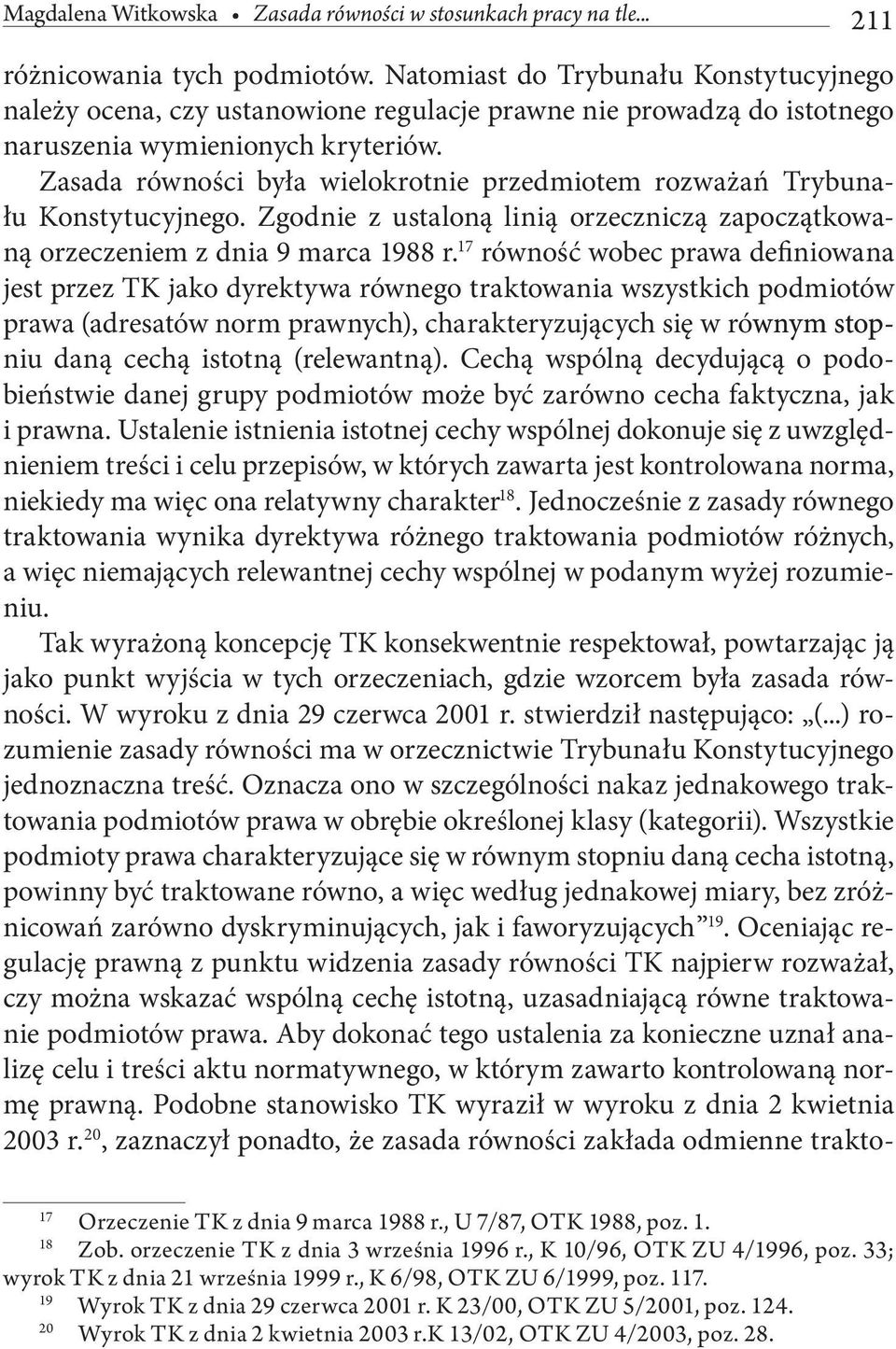 Magdalena Witkowska • Zasada równości w stosunkach pracy na tle... 211

różnicowania tych podmiotów. Natomiast do Trybunału Konstytucyjnego należy ocena, czy ustanowione regulacje prawne nie prowadzą do istotnego naruszenia wymienionych kryteriów.

Zasada równości była wielokrotnie przedmiotem rozważań Trybunału Konstytucyjnego. Zgodnie z ustaloną linią orzeczniczą zapoczątkowaną orzeczeniem z dnia 9 marca 1988 r.$^{17}$ równość wobec prawa definiowana jest przez TK jako dyrektywa równego traktowania wszystkich podmiotów prawa (adresatów norm prawnych), charakteryzujących się w równym stopniu daną cechą istotną (relewantną). Cechą wspólną decydującą o podobieństwie danej grupy podmiotów może być zarówno cecha faktyczna, jak i prawna. Ustalenie istnienia istotnej cechy wspólnej dokonuje się z uwzględnieniem treści i celu przepisów, w których zawarta jest kontrolowana norma, niekiedy ma więc ona relatywny charakter$^{18}$. Jednocześnie z zasady równego traktowania wynika dyrektywa różnego traktowania podmiotów różnych, a więc niemających relewantnej cechy wspólnej w podanym wyżej rozumieniu.

Tak wyrażoną koncepcję TK konsekwentnie respektował, powtarzając ją jako punkt wyjścia w tych orzeczeniach, gdzie wzorcem była zasada równości. W wyroku z dnia 29 czerwca 2001 r. stwierdził następująco: „(...) rozumienie zasady równości ma w orzecznictwie Trybunału Konstytucyjnego jednoznaczna treść. Oznacza ono w szczególności nakaz jednakowego traktowania podmiotów prawa w obrębie określonej klasy (kategorii). Wszystkie podmioty prawa charakteryzujące się w równym stopniu daną cecha istotną, powinny być traktowane równo, a więc według jednakowej miary, bez zróżnicowań zarówno dyskryminujących, jak i faworyzujących”$^{19}$. Oceniając regulację prawną z punktu widzenia zasady równości TK najpierw rozważał, czy można wskazać wspólną cechę istotną, uzasadniającą równe traktowanie podmiotów prawa. Aby dokonać tego ustalenia za konieczne uznał analizę celu i treści aktu normatywnego, w którym zawarto kontrolowaną normę prawną. Podobne stanowisko TK wyraził w wyroku z dnia 2 kwietnia 2003 r.$^{20}$, zaznaczył ponadto, że zasada równości zakłada odmienne trakto-

$^{17}$ Orzeczenie TK z dnia 9 marca 1988 r., U 7/87, OTK 1988, poz. 1.
$^{18}$ Zob. orzeczenie TK z dnia 3 września 1996 r., K 10/96, OTK ZU 4/1996, poz. 33; wyrok TK z dnia 21 września 1999 r., K 6/98, OTK ZU 6/1999, poz. 117.
$^{19}$ Wyrok TK z dnia 29 czerwca 2001 r. K 23/00, OTK ZU 5/2001, poz. 124.
$^{20}$ Wyrok TK z dnia 2 kwietnia 2003 r.K 13/02, OTK ZU 4/2003, poz. 28.